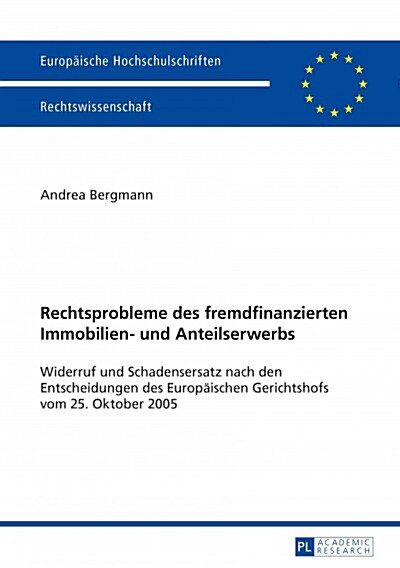 Europäische Hochschulschriften

Rechtswissenschaft

Andrea Bergmann

Rechtsprobleme des fremdfinanzierten Immobilien- und Anteilserwerbs

Widerruf und Schadensersatz nach den Entscheidungen des Europäischen Gerichtshofs vom 25. Oktober 2005

PL ACADEMIC RESEARCH